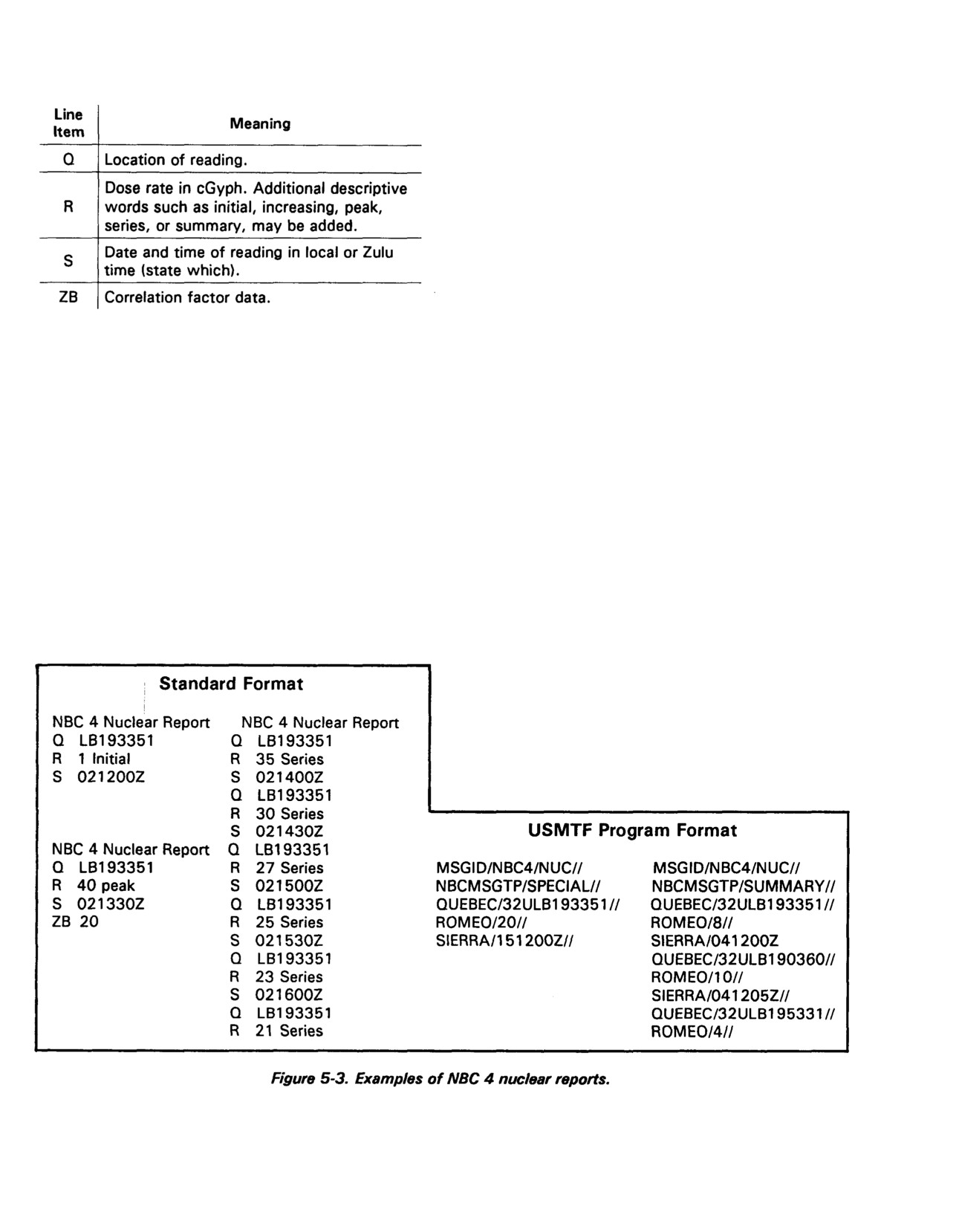 | Line Item | Meaning |
|---|---|
| Q | Location of reading. |
| R | Dose rate in cGyph. Additional descriptive words such as initial, increasing, peak, series, or summary, may be added. |
| S | Date and time of reading in local or Zulu time (state which). |
| ZB | Correlation factor data. |

Standard Format

NBC 4 Nuclear Report
Q LB193351
R 1 Initial
S 021200Z

NBC 4 Nuclear Report
Q LB193351
R 40 peak
S 021330Z
ZB 20

NBC 4 Nuclear Report
Q LB193351
R 35 Series
S 021400Z
Q LB193351
R 30 Series
S 021430Z
Q LB193351
R 27 Series
S 021500Z
Q LB193351
R 25 Series
S 021530Z
Q LB193351
R 23 Series
S 021600Z
Q LB193351
R 21 Series

USMTF Program Format

MSGID/NBC4/NUC//
NBCMSGTP/SPECIAL//
QUEBEC/32ULB193351//
ROMEO/20//
SIERRA/151200Z//

MSGID/NBC4/NUC//
NBCMSGTP/SUMMARY//
QUEBEC/32ULB193351//
ROMEO/8//
SIERRA/041200Z
QUEBEC/32ULB190360//
ROMEO/10//
SIERRA/041205Z//
QUEBEC/32ULB195331//
ROMEO/4//

Figure 5-3. Examples of NBC 4 nuclear reports.